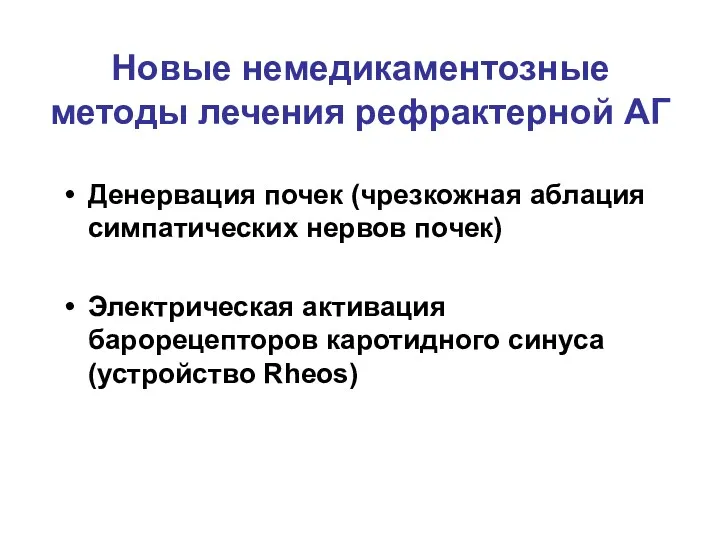 Новые немедикаментозные методы лечения рефрактерной АГ

• Денервация почек (чрезкожная аблация симпатических нервов почек)

• Электрическая активация барорецепторов каротидного синуса (устройство Rheos)